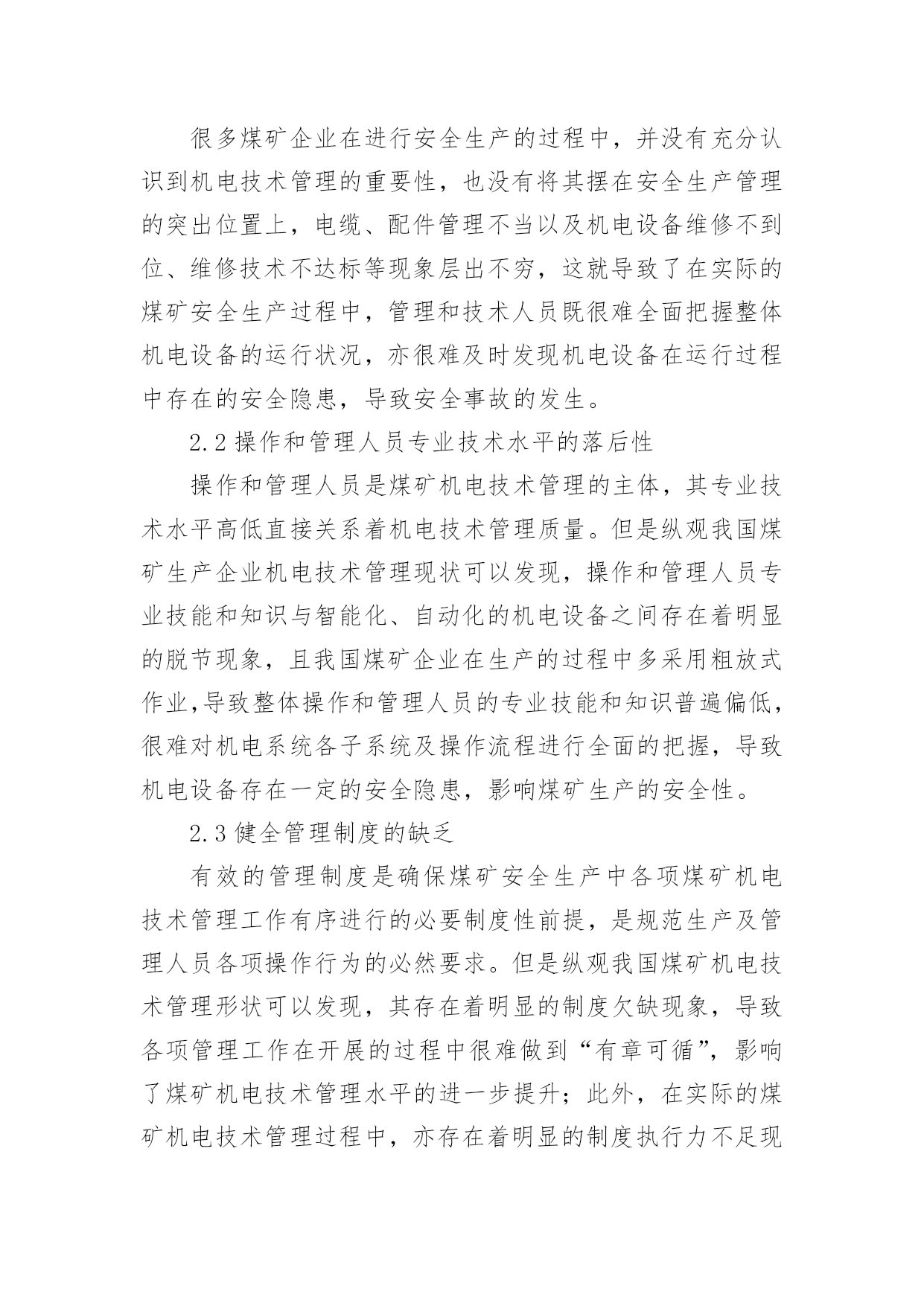 很多煤矿企业在进行安全生产的过程中，并没有充分认识到机电技术管理的重要性，也没有将其摆在安全生产管理的突出位置上，电缆、配件管理不当以及机电设备维修不到位、维修技术不达标等现象层出不穷，这就导致了在实际的煤矿安全生产过程中，管理和技术人员既很难全面把握整体机电设备的运行状况，亦很难及时发现机电设备在运行过程中存在的安全隐患，导致安全事故的发生。

2.2 操作和管理人员专业技术水平的落后性

操作和管理人员是煤矿机电技术管理的主体，其专业技术水平高低直接关系着机电技术管理质量。但是纵观我国煤矿生产企业机电技术管理现状可以发现，操作和管理人员专业技能和知识与智能化、自动化的机电设备之间存在着明显的脱节现象，且我国煤矿企业在生产的过程中多采用粗放式作业,导致整体操作和管理人员的专业技能和知识普遍偏低，很难对机电系统各子系统及操作流程进行全面的把握，导致机电设备存在一定的安全隐患，影响煤矿生产的安全性。

2.3 健全管理制度的缺乏

有效的管理制度是确保煤矿安全生产中各项煤矿机电技术管理工作有序进行的必要制度性前提，是规范生产及管理人员各项操作行为的必然要求。但是纵观我国煤矿机电技术管理形状可以发现，其存在着明显的制度欠缺现象，导致各项管理工作在开展的过程中很难做到“有章可循”，影响了煤矿机电技术管理水平的进一步提升；此外，在实际的煤矿机电技术管理过程中，亦存在着明显的制度执行力不足现